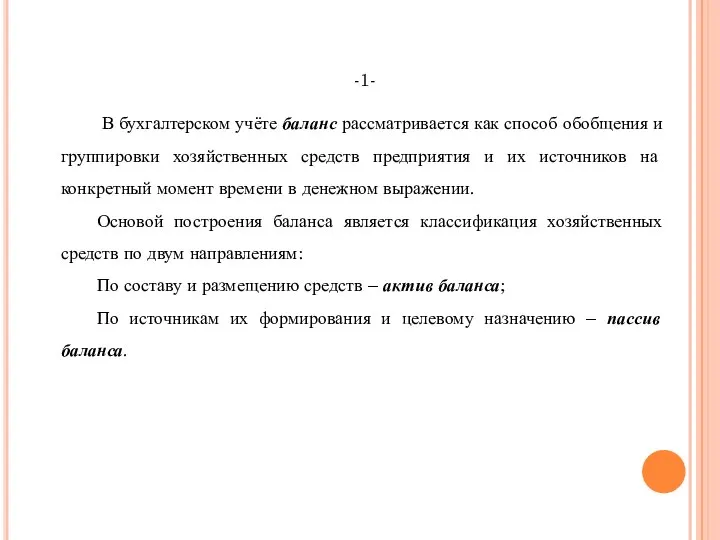 -1-

В бухгалтерском учёте баланс рассматривается как способ обобщения и группировки хозяйственных средств предприятия и их источников на конкретный момент времени в денежном выражении.

Основой построения баланса является классификация хозяйственных средств по двум направлениям:

По составу и размещению средств – актив баланса;

По источникам их формирования и целевому назначению – пассив баланса.